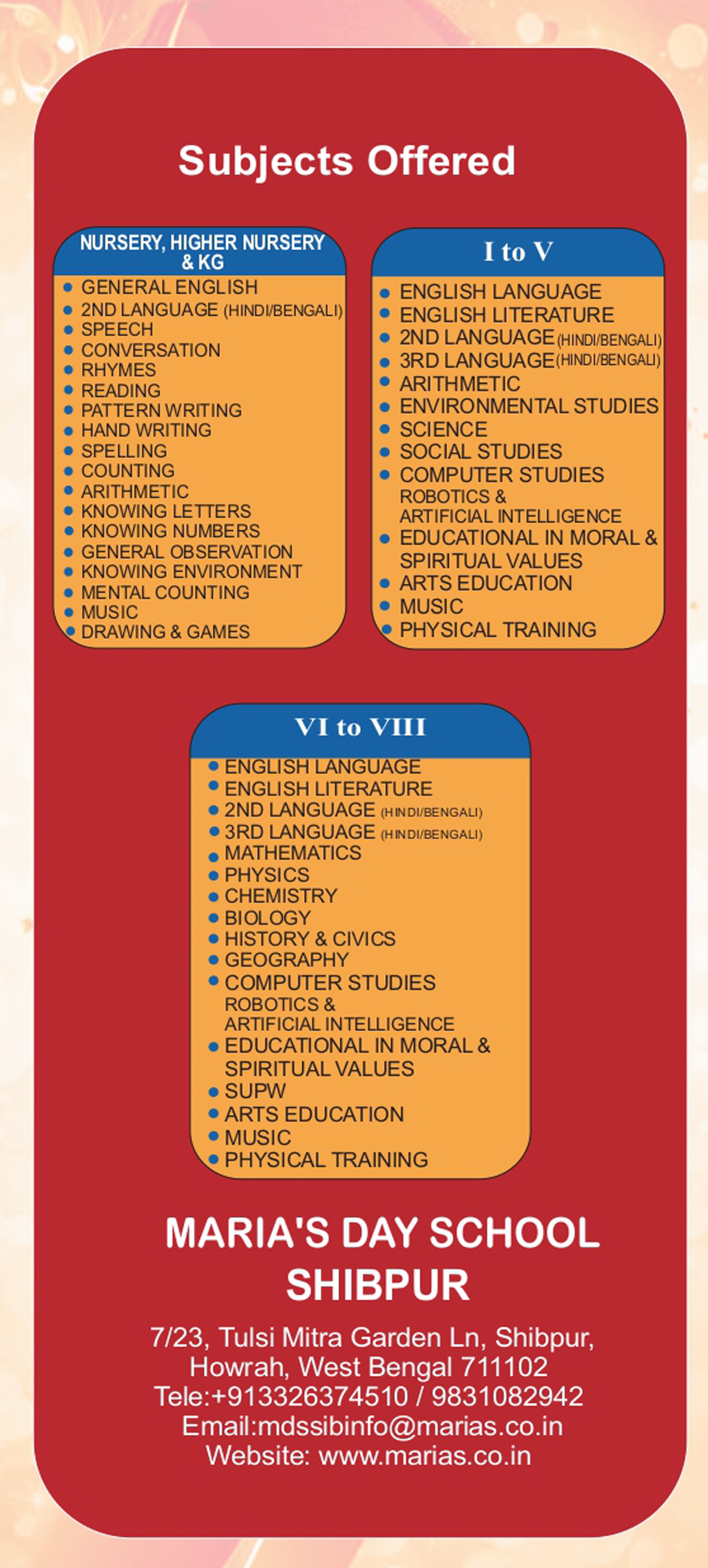 Subjects Offered

NURSERY, HIGHER NURSERY & KG

- GENERAL ENGLISH
- 2ND LANGUAGE (HINDI/BENGALI)
- SPEECH
- CONVERSATION
- RHYMES
- READING
- PATTERN WRITING
- HAND WRITING
- SPELLING
- COUNTING
- ARITHMETIC
- KNOWING LETTERS
- KNOWING NUMBERS
- GENERAL OBSERVATION
- KNOWING ENVIRONMENT
- MENTAL COUNTING
- MUSIC
- DRAWING & GAMES

I to V

- ENGLISH LANGUAGE
- ENGLISH LITERATURE
- 2ND LANGUAGE (HINDI/BENGALI)
- 3RD LANGUAGE (HINDI/BENGALI)
- ARITHMETIC
- ENVIRONMENTAL STUDIES
- SCIENCE
- SOCIAL STUDIES
- COMPUTER STUDIES ROBOTICS & ARTIFICIAL INTELLIGENCE
- EDUCATIONAL IN MORAL & SPIRITUAL VALUES
- ARTS EDUCATION
- MUSIC
- PHYSICAL TRAINING

VI to VIII

- ENGLISH LANGUAGE
- ENGLISH LITERATURE
- 2ND LANGUAGE (HINDI/BENGALI)
- 3RD LANGUAGE (HINDI/BENGALI)
- MATHEMATICS
- PHYSICS
- CHEMISTRY
- BIOLOGY
- HISTORY & CIVICS
- GEOGRAPHY
- COMPUTER STUDIES ROBOTICS & ARTIFICIAL INTELLIGENCE
- EDUCATIONAL IN MORAL & SPIRITUAL VALUES
- SUPW
- ARTS EDUCATION
- MUSIC
- PHYSICAL TRAINING

MARIA'S DAY SCHOOL SHIBPUR

7/23, Tulsi Mitra Garden Ln, Shibpur, Howrah, West Bengal 711102
Tele:+913326374510 / 9831082942
Email:mdssibinfo@marias.co.in
Website: www.marias.co.in